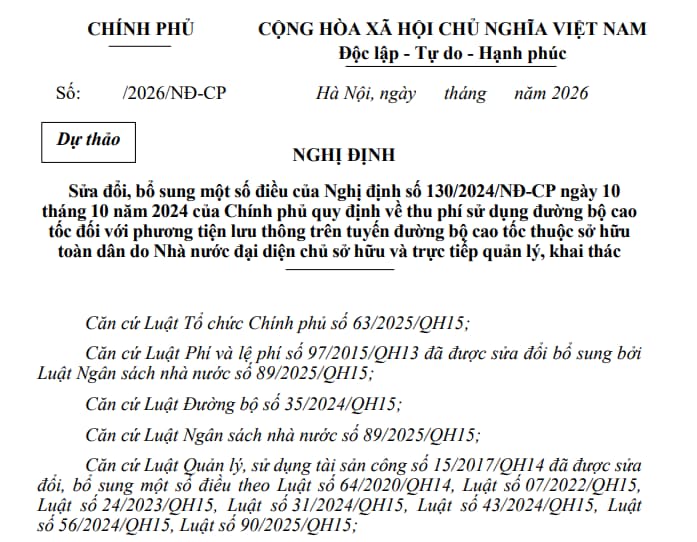 CHÍNH PHỦ

CỘNG HÒA XÃ HỘI CHỦ NGHĨA VIỆT NAM
Độc lập - Tự do - Hạnh phúc

Số: /2026/NĐ-CP

Hà Nội, ngày tháng năm 2026

Dự thảo

NGHỊ ĐỊNH

Sửa đổi, bổ sung một số điều của Nghị định số 130/2024/NĐ-CP ngày 10 tháng 10 năm 2024 của Chính phủ quy định về thu phí sử dụng đường bộ cao tốc đối với phương tiện lưu thông trên tuyến đường bộ cao tốc thuộc sở hữu toàn dân do Nhà nước đại diện chủ sở hữu và trực tiếp quản lý, khai thác

Căn cứ Luật Tổ chức Chính phủ số 63/2025/QH15;

Căn cứ Luật Phí và lệ phí số 97/2015/QH13 đã được sửa đổi bổ sung bởi Luật Ngân sách nhà nước số 89/2025/QH15;

Căn cứ Luật Đường bộ số 35/2024/QH15;

Căn cứ Luật Ngân sách nhà nước số 89/2025/QH15;

Căn cứ Luật Quản lý, sử dụng tài sản công số 15/2017/QH14 đã được sửa đổi, bổ sung một số điều theo Luật số 64/2020/QH14, Luật số 07/2022/QH15, Luật số 24/2023/QH15, Luật số 31/2024/QH15, Luật số 43/2024/QH15, Luật số 56/2024/QH15, Luật số 90/2025/QH15;